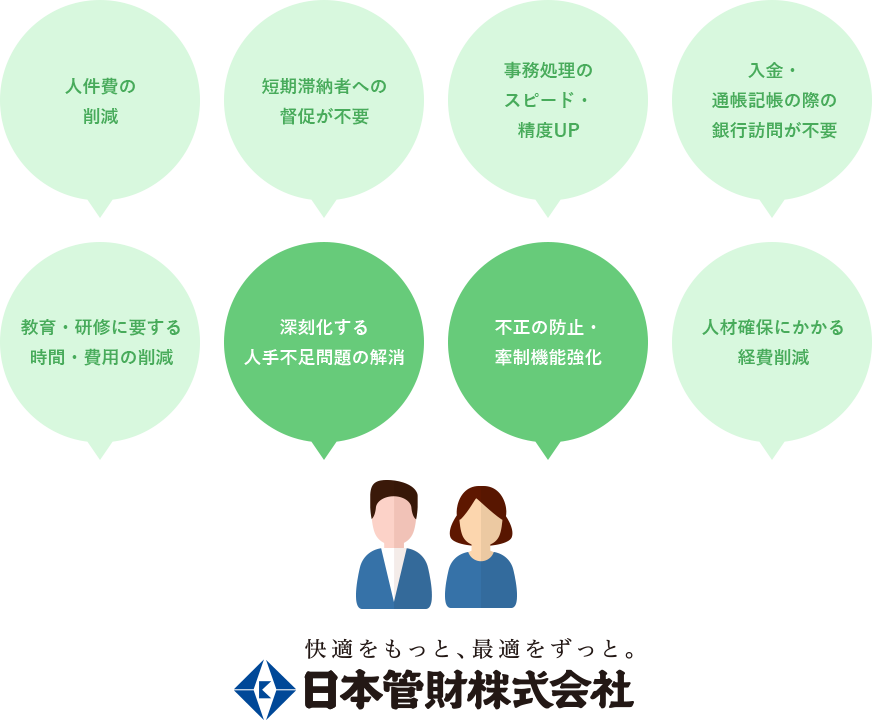 人件費の削減

短期滞納者への督促が不要

事務処理のスピード・精度UP

入金・通帳記帳の際の銀行訪問が不要

教育・研修に要する時間・費用の削減

深刻化する人手不足問題の解消

不正の防止・牽制機能強化

人材確保にかかる経費削減

快適をもっと、最適をずっと。

日本管財株式会社